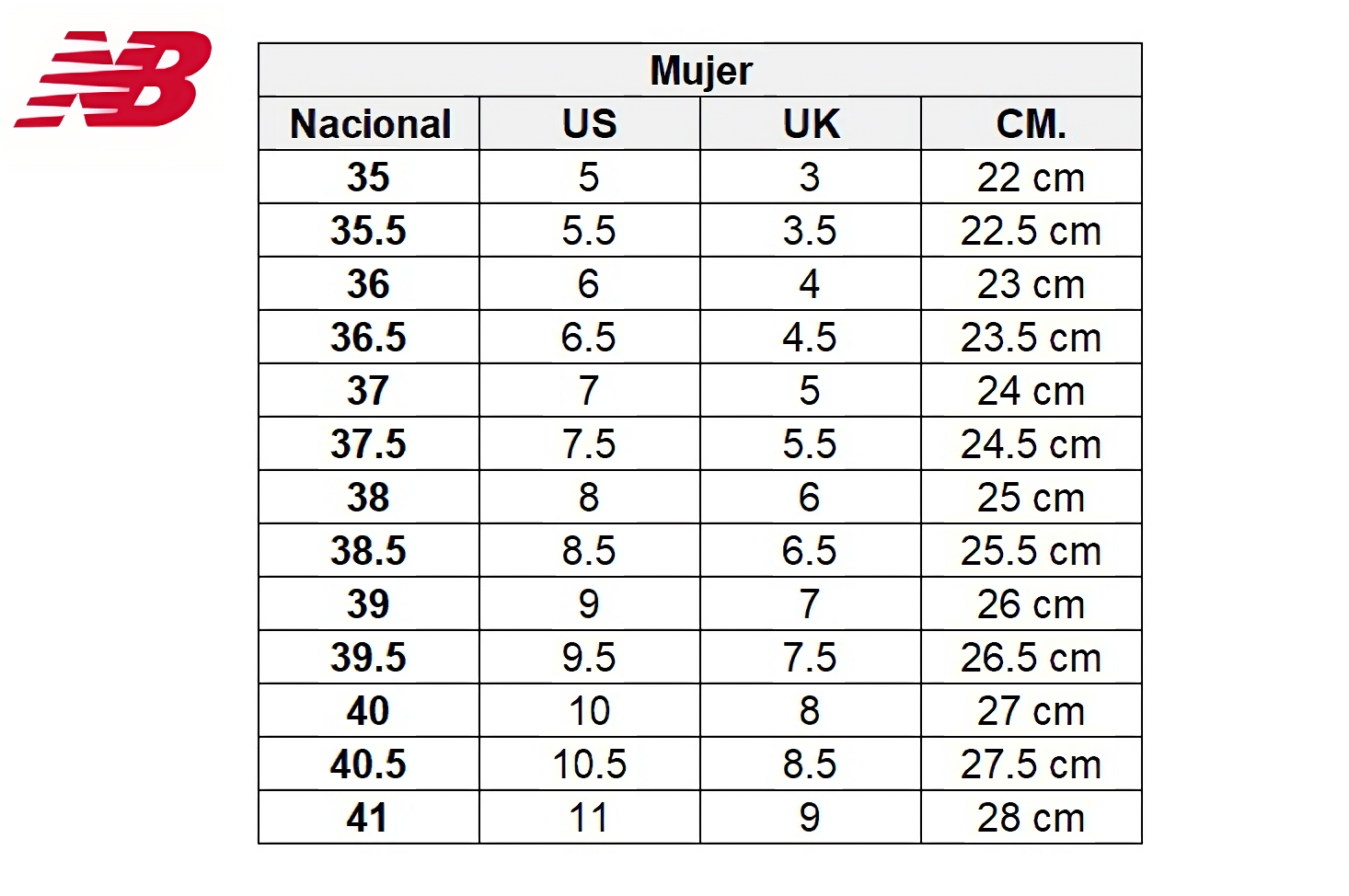 NB

Mujer

| Nacional | US | UK | CM. |
|---|---|---|---|
| 35 | 5 | 3 | 22 cm |
| 35.5 | 5.5 | 3.5 | 22.5 cm |
| 36 | 6 | 4 | 23 cm |
| 36.5 | 6.5 | 4.5 | 23.5 cm |
| 37 | 7 | 5 | 24 cm |
| 37.5 | 7.5 | 5.5 | 24.5 cm |
| 38 | 8 | 6 | 25 cm |
| 38.5 | 8.5 | 6.5 | 25.5 cm |
| 39 | 9 | 7 | 26 cm |
| 39.5 | 9.5 | 7.5 | 26.5 cm |
| 40 | 10 | 8 | 27 cm |
| 40.5 | 10.5 | 8.5 | 27.5 cm |
| 41 | 11 | 9 | 28 cm |